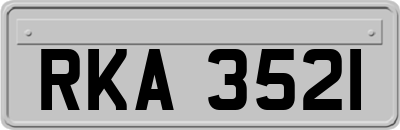 RKA 3521